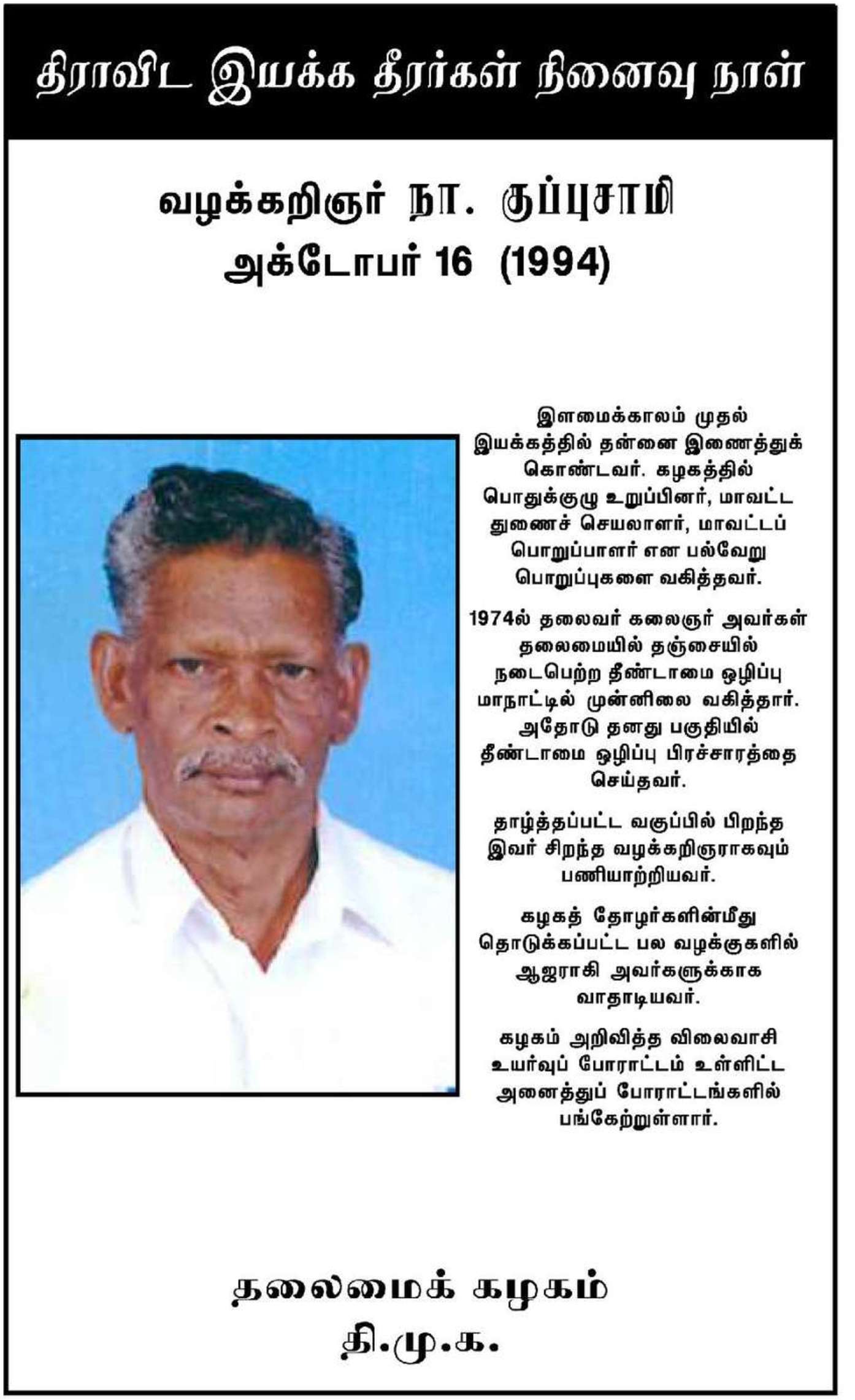 திராவிட இயக்க தீரர்கள் நினைவு நாள்

வழக்கறிஞர் நா. குப்புசாமி
அக்டோபர் 16 (1994)

இளமைக்காலம் முதல் இயக்கத்தில் தன்னை இணைத்துக் கொண்டவர். கழகத்தில் பொதுக்குழு உறுப்பினர், மாவட்ட துணைச் செயலாளர், மாவட்டப் பொறுப்பாளர் என பல்வேறு பொறுப்புகளை வகித்தவர்.

1974ல் தலைவர் கலைஞர் அவர்கள் தலைமையில் தஞ்சையில் நடைபெற்ற தீண்டாமை ஒழிப்பு மாநாட்டில் முன்னிலை வகித்தார். அதோடு தனது பகுதியில் தீண்டாமை ஒழிப்பு பிரச்சாரத்தை செய்தவர்.

தாழ்த்தப்பட்ட வகுப்பில் பிறந்த இவர் சிறந்த வழக்கறிஞராகவும் பணியாற்றியவர்.

கழகத் தோழர்களின்மீது தொடுக்கப்பட்ட பல வழக்குகளில் ஆஜராகி அவர்களுக்காக வாதாடியவர்.

கழகம் அறிவித்த விலைவாசி உயர்வுப் போராட்டம் உள்ளிட்ட அனைத்துப் போராட்டங்களில் பங்கேற்றுள்ளார்.

தலைமைக் கழகம்
தி.மு.க.